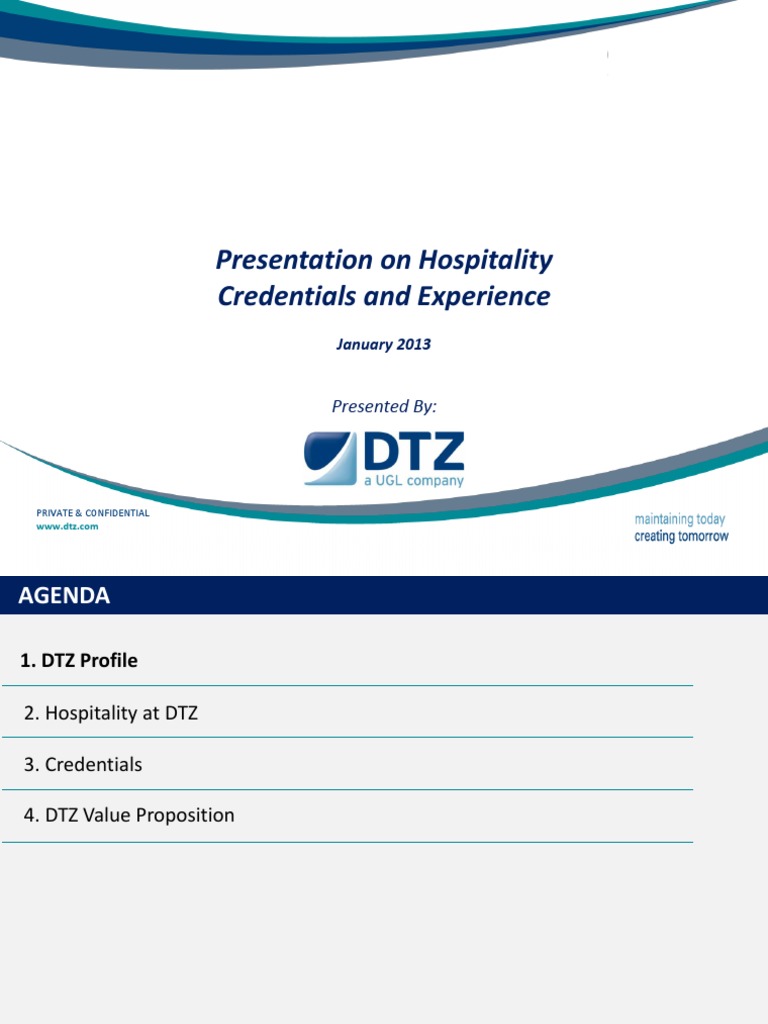 Presentation on Hospitality Credentials and Experience

January 2013

Presented By:

DTZ
a UGL company

PRIVATE & CONFIDENTIAL
www.dtz.com

maintaining today
creating tomorrow

AGENDA

1. DTZ Profile

2. Hospitality at DTZ

3. Credentials

4. DTZ Value Proposition